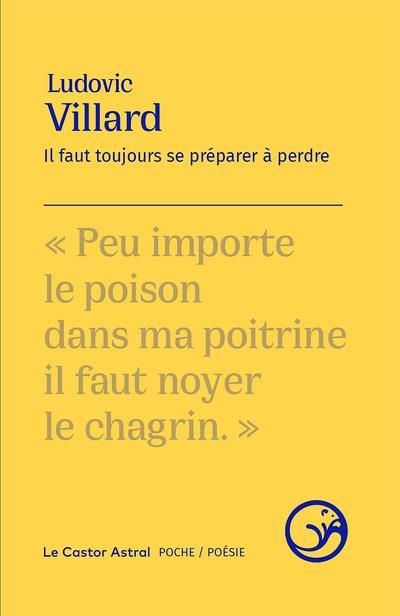 Ludovic
Villard
Il faut toujours se préparer à perdre

« Peu importe
le poison
dans ma poitrine
il faut noyer
le chagrin. »

Le Castor Astral POCHE / POÉSIE